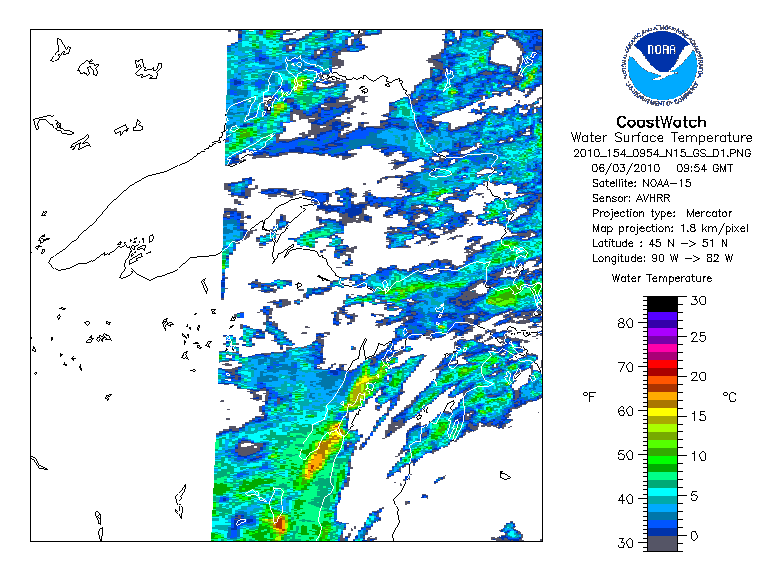 NOAA

NATIONAL OCEANIC AND ATMOSPHERIC ADMINISTRATION

U.S. DEPARTMENT OF COMMERCE

CoastWatch
Water Surface Temperature
2010_154_0954_N15_GS_D1.PNG
06/03/2010 09:54 GMT
Satellite: NOAA-15
Sensor: AVHRR
Projection type: Mercator
Map projection: 1.8 km/pixel
Latitude : 45 N -> 51 N
Longitude: 90 W -> 82 W

Water Temperature

°F

80
70
60
50
40
30

°C

30
25
20
15
10
5
0